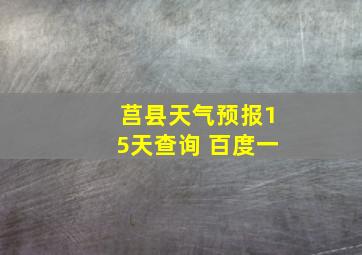 莒县天气预报15天查询 百度一